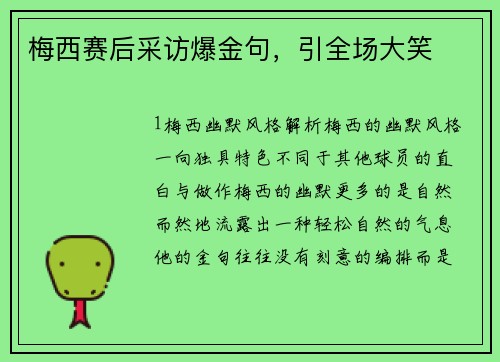 梅西赛后采访爆金句，引全场大笑

1梅西幽默风格解析梅西的幽默风格一向独具特色不同于其他球员的直白与做作梅西的幽默更多的是自然而然地流露出一种轻松自然的气息他的金句往往没有刻意的编排而是